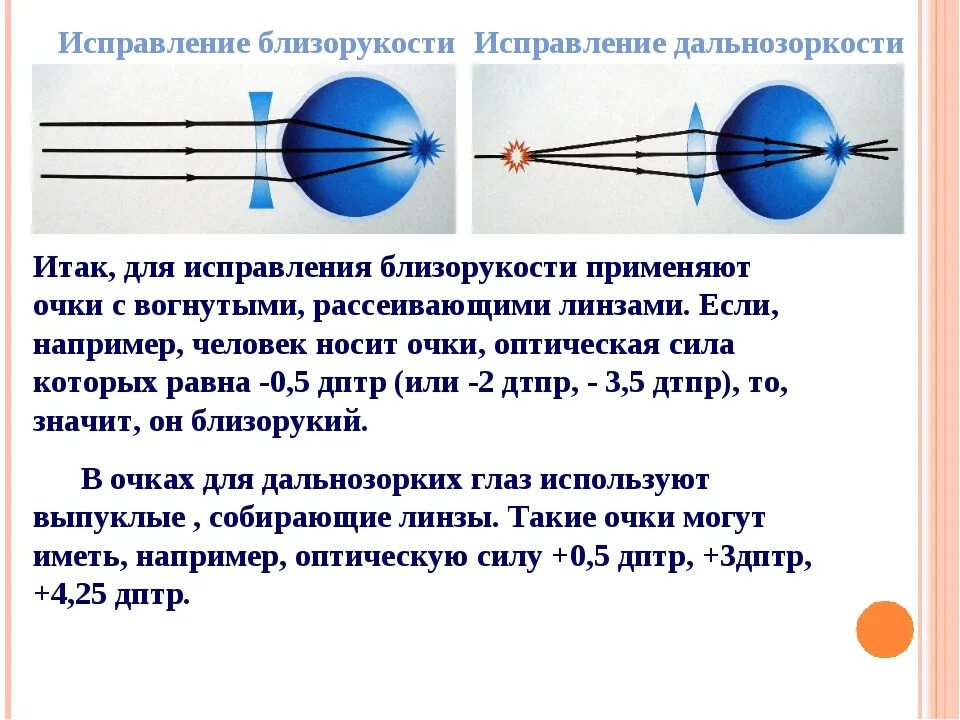 Исправление близорукости Исправление дальнозоркости

Итак, для исправления близорукости применяют очки с вогнутыми, рассеивающими линзами. Если, например, человек носит очки, оптическая сила которых равна -0,5 дптр (или -2 дтпр, - 3,5 дтпр), то, значит, он близорукий.

В очках для дальнозорких глаз используют выпуклые , собирающие линзы. Такие очки могут иметь, например, оптическую силу +0,5 дптр, +3дптр, +4,25 дптр.